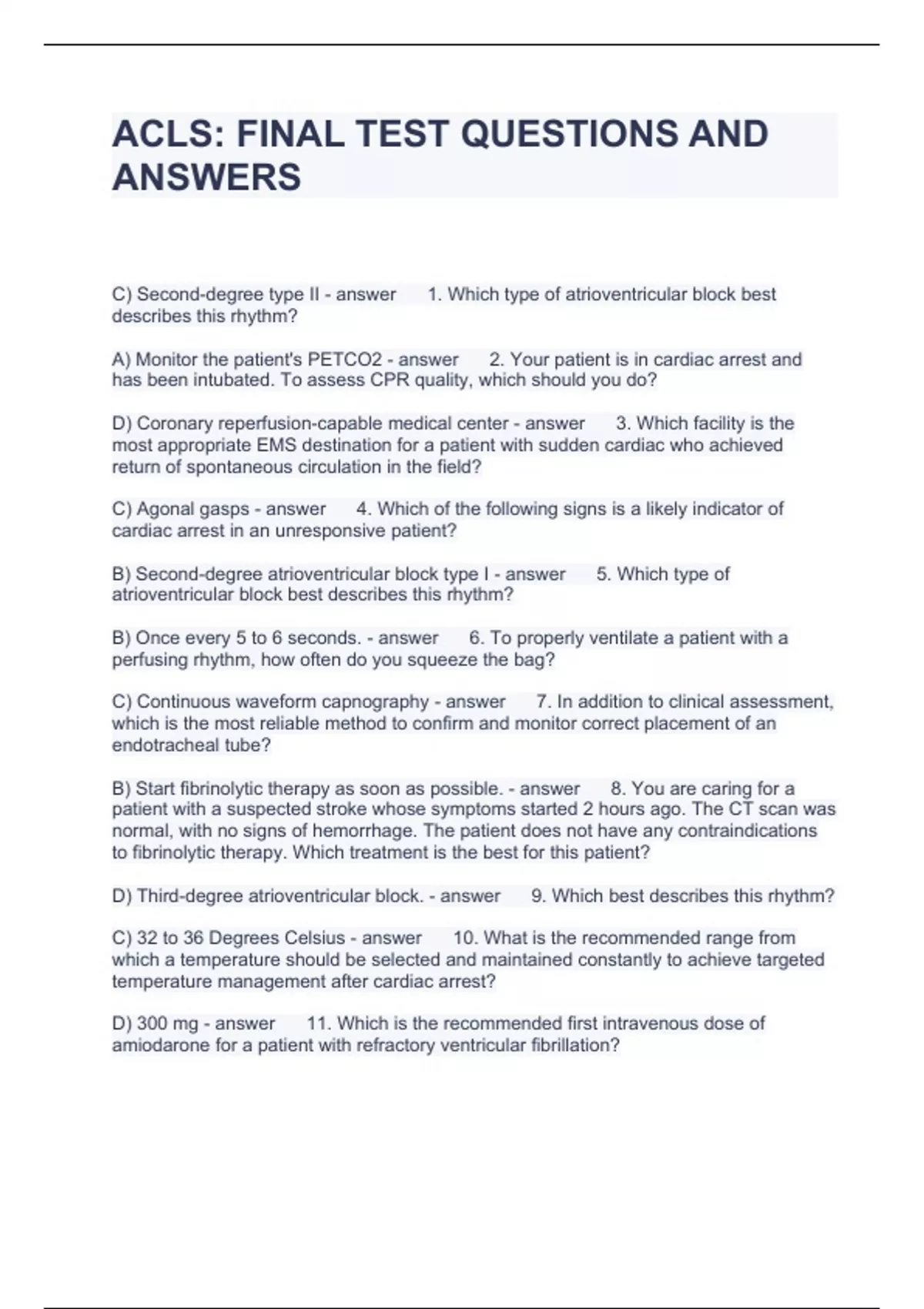 ACLS: FINAL TEST QUESTIONS AND ANSWERS

C) Second-degree type II - answer 1. Which type of atrioventricular block best describes this rhythm?

A) Monitor the patient's PETCO2 - answer 2. Your patient is in cardiac arrest and has been intubated. To assess CPR quality, which should you do?

D) Coronary reperfusion-capable medical center - answer 3. Which facility is the most appropriate EMS destination for a patient with sudden cardiac who achieved return of spontaneous circulation in the field?

C) Agonal gasps - answer 4. Which of the following signs is a likely indicator of cardiac arrest in an unresponsive patient?

B) Second-degree atrioventricular block type I - answer 5. Which type of atrioventricular block best describes this rhythm?

B) Once every 5 to 6 seconds. - answer 6. To properly ventilate a patient with a perfusing rhythm, how often do you squeeze the bag?

C) Continuous waveform capnography - answer 7. In addition to clinical assessment, which is the most reliable method to confirm and monitor correct placement of an endotracheal tube?

B) Start fibrinolytic therapy as soon as possible. - answer 8. You are caring for a patient with a suspected stroke whose symptoms started 2 hours ago. The CT scan was normal, with no signs of hemorrhage. The patient does not have any contraindications to fibrinolytic therapy. Which treatment is the best for this patient?

D) Third-degree atrioventricular block. - answer 9. Which best describes this rhythm?

C) 32 to 36 Degrees Celsius - answer 10. What is the recommended range from which a temperature should be selected and maintained constantly to achieve targeted temperature management after cardiac arrest?

D) 300 mg - answer 11. Which is the recommended first intravenous dose of amiodarone for a patient with refractory ventricular fibrillation?